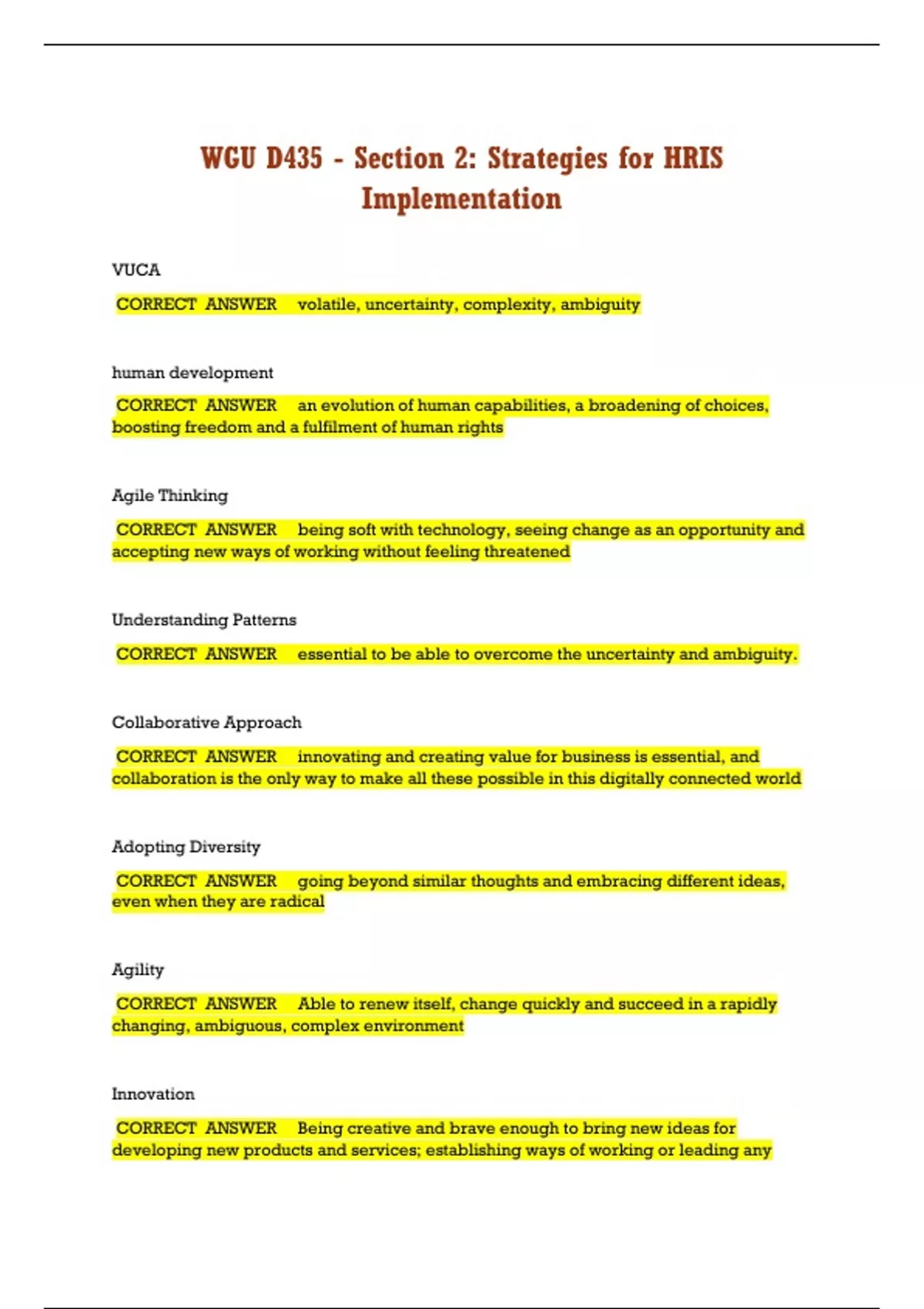 WGU D435 - Section 2: Strategies for HRIS Implementation

VUCA

CORRECT ANSWER volatile, uncertainty, complexity, ambiguity

human development

CORRECT ANSWER an evolution of human capabilities, a broadening of choices, boosting freedom and a fulfilment of human rights

Agile Thinking

CORRECT ANSWER being soft with technology, seeing change as an opportunity and accepting new ways of working without feeling threatened

Understanding Patterns

CORRECT ANSWER essential to be able to overcome the uncertainty and ambiguity.

Collaborative Approach

CORRECT ANSWER innovating and creating value for business is essential, and collaboration is the only way to make all these possible in this digitally connected world

Adopting Diversity

CORRECT ANSWER going beyond similar thoughts and embracing different ideas, even when they are radical

Agility

CORRECT ANSWER Able to renew itself, change quickly and succeed in a rapidly changing, ambiguous, complex environment

Innovation

CORRECT ANSWER Being creative and brave enough to bring new ideas for developing new products and services; establishing ways of working or leading any